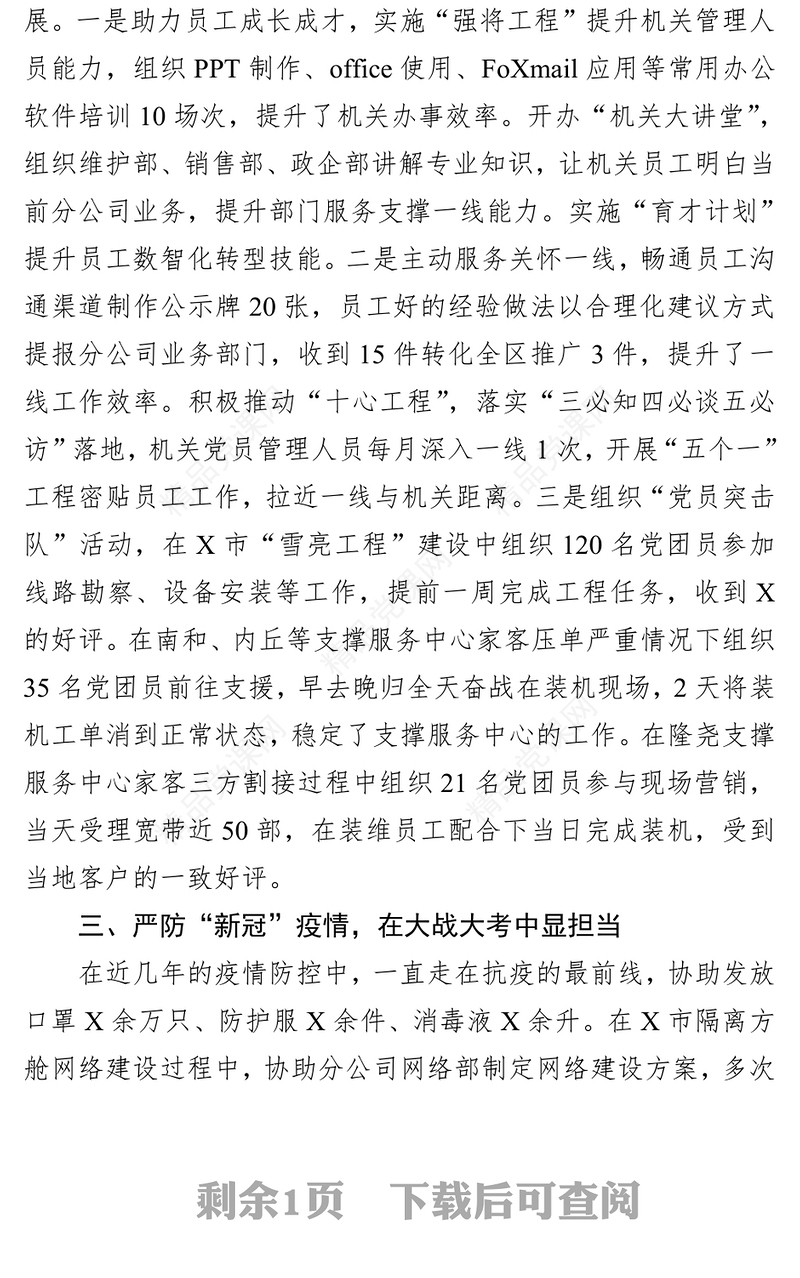 展。一是助力员工成长成才，实施“强将工程”提升机关管理人员能力，组织 PPT 制作、office 使用、FoXmail 应用等常用办公软件培训 10 场次，提升了机关办事效率。开办“机关大讲堂”，组织维护部、销售部、政企部讲解专业知识，让机关员工明白当前分公司业务，提升部门服务支撑一线能力。实施“育才计划”提升员工数智化转型技能。二是主动服务关怀一线，畅通员工沟通渠道制作公示牌 20 张，员工好的经验做法以合理化建议方式提报分公司业务部门，收到 15 件转化全区推广 3 件，提升了一线工作效率。积极推动“十心工程”，落实“三必知四必谈五必访”落地，机关党员管理人员每月深入一线 1 次，开展“五个一”工程密贴员工工作，拉近一线与机关距离。三是组织“党员突击队”活动，在 X 市“雪亮工程”建设中组织 120 名党团员参加线路勘察、设备安装等工作，提前一周完成工程任务，收到 X 的好评。在南和、内丘等支撑服务中心家客压单严重情况下组织 35 名党团员前往支援，早去晚归全天奋战在装机现场，2 天将装机工单消到正常状态，稳定了支撑服务中心的工作。在隆尧支撑服务中心家客三方割接过程中组织 21 名党团员参与现场营销，当天受理宽带近 50 部，在装维员工配合下当日完成装机，受到当地客户的一致好评。

三、严防“新冠”疫情，在大战大考中显担当

在近几年的疫情防控中，一直走在抗疫的最前线，协助发放口罩 X 余万只、防护服 X 余件、消毒液 X 余升。在 X 市隔离方舱网络建设过程中，协助分公司网络部制定网络建设方案，多次

剩余1页 下载后可查阅